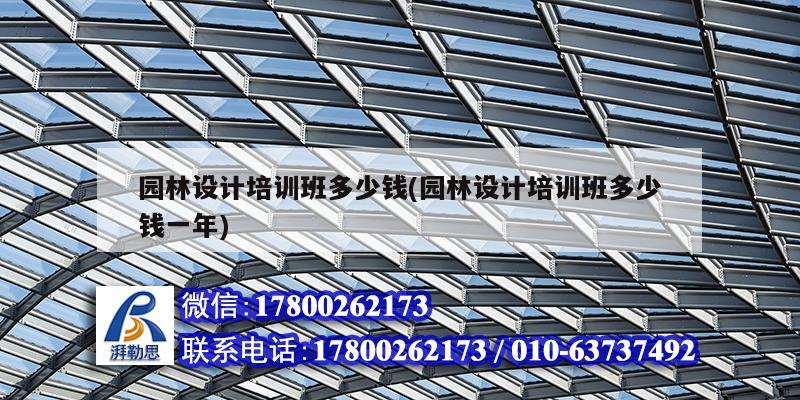 园林设计培训班多少钱(园林设计培训班多少钱一年)

湃勒思

微信:17800262173

联系电话:17800262173 / 010-63737492